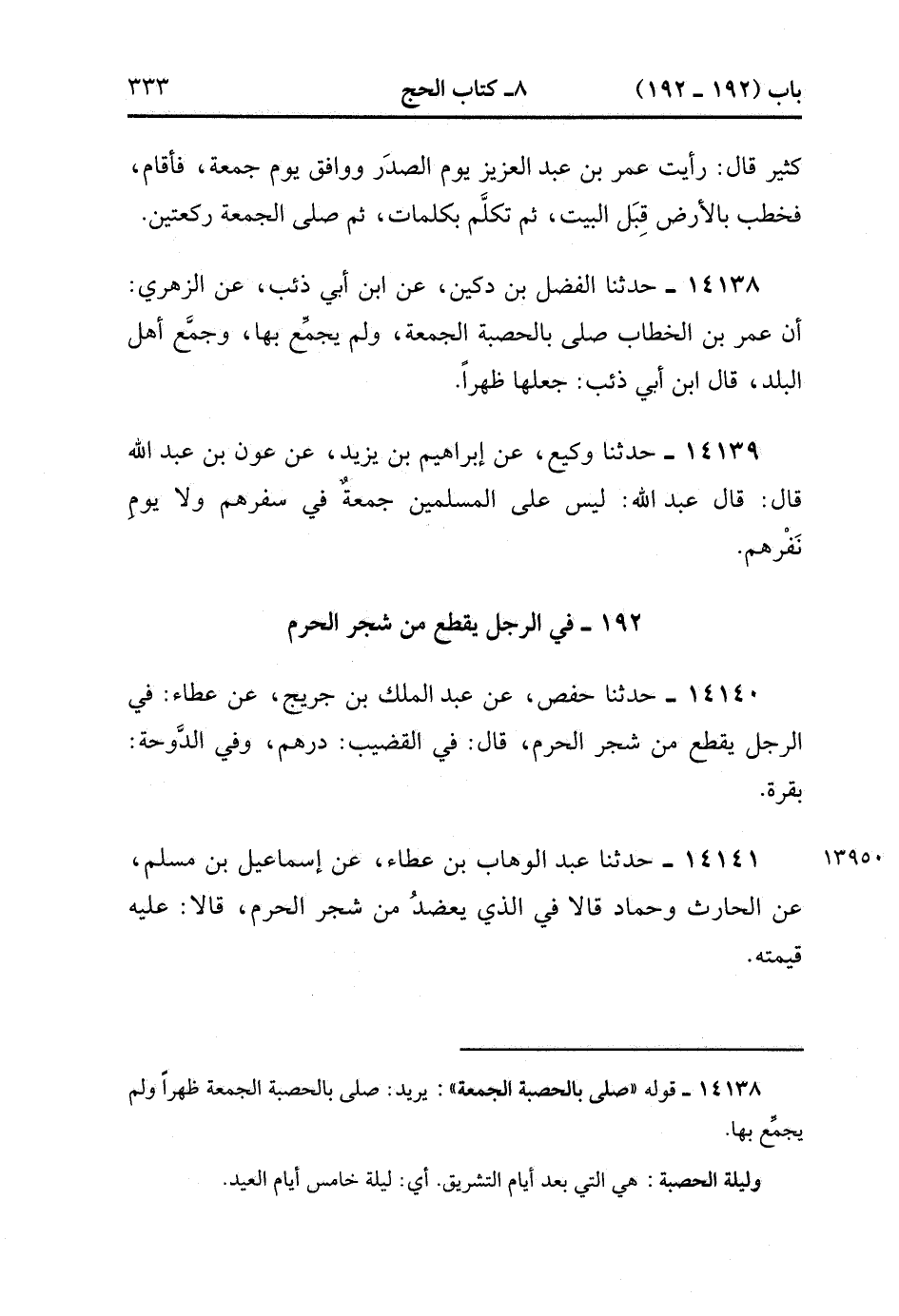 باب (١٩٢ ـ ١٩٢)   ٨ـ كتاب الحج   ٣٣٣

كثير قال: رأيت عمر بن عبد العزيز يوم الصدَر ووافق يوم جمعة، فأقام، فخطب بالأرض قِبَل البيت، ثم تكلَّم بكلمات، ثم صلى الجمعة ركعتين.

١٤١٣٨ ـ حدثنا الفضل بن دكين، عن ابن أبي ذئب، عن الزهري: أن عمر بن الخطاب صلى بالحصبة الجمعة، ولم يجمِّع بها، وجمَّع أهل البلد، قال ابن أبي ذئب: جعلها ظهراً.

١٤١٣٩ ـ حدثنا وكيع، عن إبراهيم بن يزيد، عن عون بن عبد الله قال: قال عبد الله: ليس على المسلمين جمعةٌ في سفرهم ولا يومِ نَفْرهم.

١٩٢ ـ في الرجل يقطع من شجر الحرم

١٤١٤٠ ـ حدثنا حفص، عن عبد الملك بن جريج، عن عطاء: في الرجل يقطع من شجر الحرم، قال: في القضيب: درهم، وفي الدَّوحة: بقرة.

١٣٩٥٠   ١٤١٤١ ـ حدثنا عبد الوهاب بن عطاء، عن إسماعيل بن مسلم، عن الحارث وحماد قالا في الذي يعضدُ من شجر الحرم، قالا: عليه قيمته.

١٤١٣٨ ـ قوله «صلى بالحصبة الجمعة»: يريد: صلى بالحصبة الجمعة ظهراً ولم يجمِّع بها.

وليلة الحصبة: هي التي بعد أيام التشريق. أي: ليلة خامس أيام العيد.